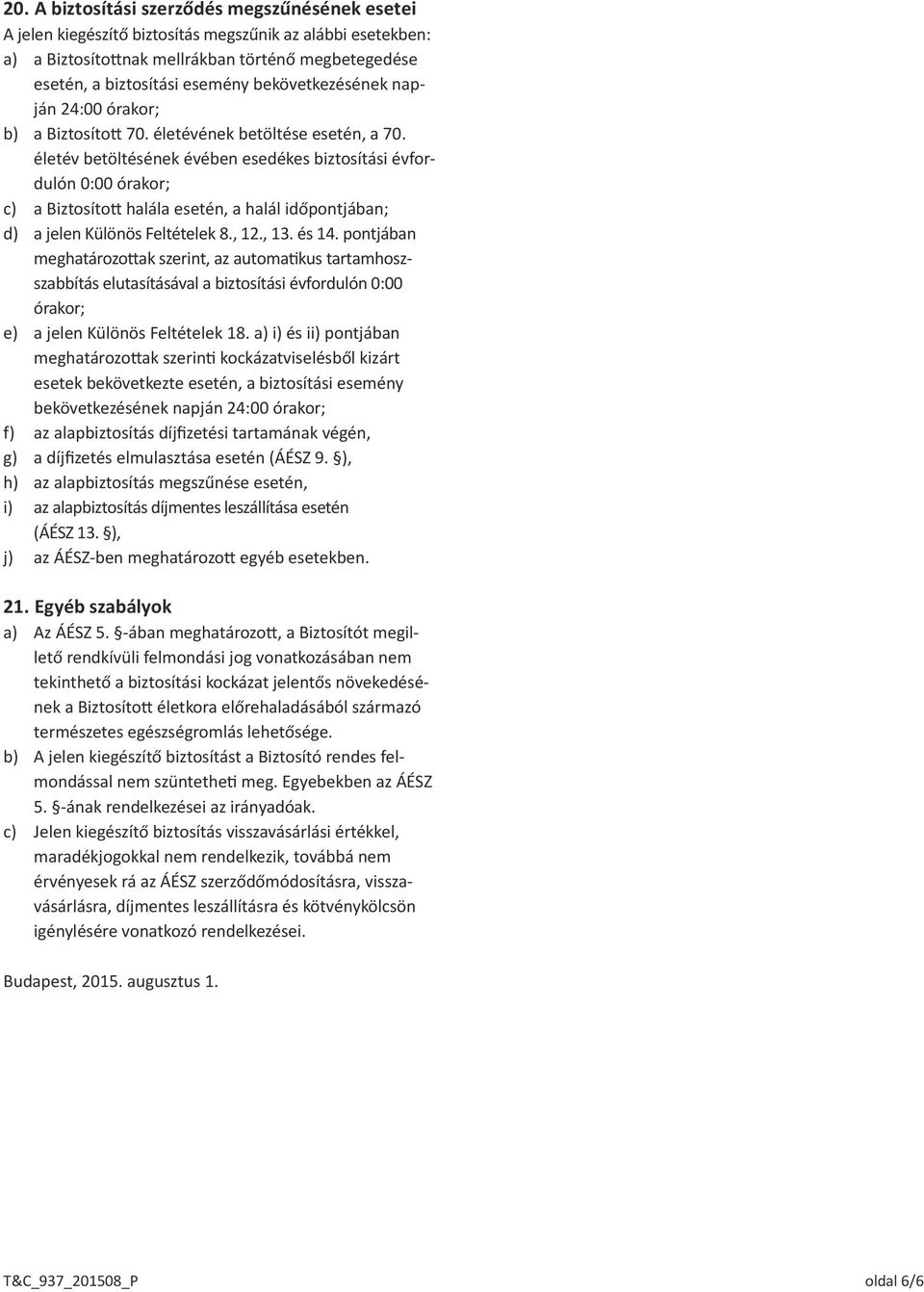 20. A biztosítási szerződés megszűnésének esetei
A jelen kiegészítő biztosítás megszűnik az alábbi esetekben:
a) a Biztosítottnak mellrákban történő megbetegedése esetén, a biztosítási esemény bekövetkezésének napján 24:00 órakor;
b) a Biztosított 70. életévének betöltése esetén, a 70. életév betöltésének évében esedékes biztosítási évfordulón 0:00 órakor;
c) a Biztosított halála esetén, a halál időpontjában;
d) a jelen Különös Feltételek 8., 12., 13. és 14. pontjában meghatározottak szerint, az automatikus tartamhosszabbítás elutasításával a biztosítási évfordulón 0:00 órakor;
e) a jelen Különös Feltételek 18. a) i) és ii) pontjában meghatározottak szerinti kockázatviselésből kizárt esetek bekövetkezte esetén, a biztosítási esemény bekövetkezésének napján 24:00 órakor;
f) az alapbiztosítás díjfizetési tartamának végén,
g) a díjfizetés elmulasztása esetén (ÁÉSZ 9. §),
h) az alapbiztosítás megszűnése esetén,
i) az alapbiztosítás díjmentes leszállítása esetén (ÁÉSZ 13. §),
j) az ÁÉSZ-ben meghatározott egyéb esetekben.

21. Egyéb szabályok
a) Az ÁÉSZ 5. §-ában meghatározott, a Biztosítót megillető rendkívüli felmondási jog vonatkozásában nem tekinthető a biztosítási kockázat jelentős növekedésének a Biztosított életkora előrehaladásából származó természetes egészségromlás lehetősége.
b) A jelen kiegészítő biztosítást a Biztosító rendes felmondással nem szüntetheti meg. Egyebekben az ÁÉSZ 5. §-ának rendelkezései az irányadóak.
c) Jelen kiegészítő biztosítás visszavásárlási értékkel, maradékjogokkal nem rendelkezik, továbbá nem érvényesek rá az ÁÉSZ szerződőmódosításra, visszavásárlásra, díjmentes leszállításra és kötvénykölcsön igénylésére vonatkozó rendelkezései.

Budapest, 2015. augusztus 1.

T&C_937_201508_P
oldal 6/6